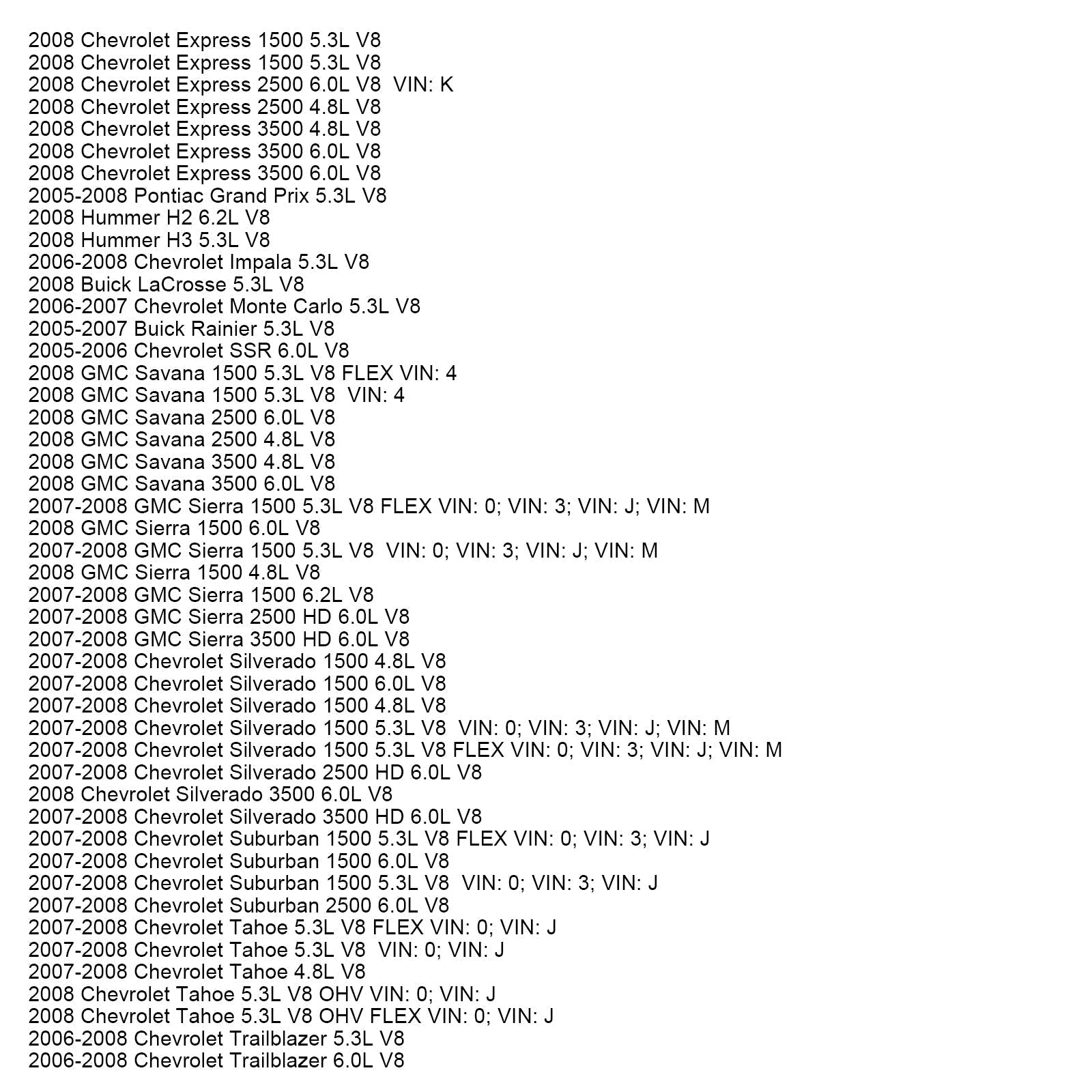 2008 Chevrolet Express 1500 5.3L V8
2008 Chevrolet Express 1500 5.3L V8
2008 Chevrolet Express 2500 6.0L V8 VIN: K
2008 Chevrolet Express 2500 4.8L V8
2008 Chevrolet Express 3500 4.8L V8
2008 Chevrolet Express 3500 6.0L V8
2008 Chevrolet Express 3500 6.0L V8
2005-2008 Pontiac Grand Prix 5.3L V8
2008 Hummer H2 6.2L V8
2008 Hummer H3 5.3L V8
2006-2008 Chevrolet Impala 5.3L V8
2008 Buick LaCrosse 5.3L V8
2006-2007 Chevrolet Monte Carlo 5.3L V8
2005-2007 Buick Rainier 5.3L V8
2005-2006 Chevrolet SSR 6.0L V8
2008 GMC Savana 1500 5.3L V8 FLEX VIN: 4
2008 GMC Savana 1500 5.3L V8 VIN: 4
2008 GMC Savana 2500 6.0L V8
2008 GMC Savana 2500 4.8L V8
2008 GMC Savana 3500 4.8L V8
2008 GMC Savana 3500 6.0L V8
2007-2008 GMC Sierra 1500 5.3L V8 FLEX VIN: 0; VIN: 3; VIN: J; VIN: M
2008 GMC Sierra 1500 6.0L V8
2007-2008 GMC Sierra 1500 5.3L V8 VIN: 0; VIN: 3; VIN: J; VIN: M
2008 GMC Sierra 1500 4.8L V8
2007-2008 GMC Sierra 1500 6.2L V8
2007-2008 GMC Sierra 2500 HD 6.0L V8
2007-2008 GMC Sierra 3500 HD 6.0L V8
2007-2008 Chevrolet Silverado 1500 4.8L V8
2007-2008 Chevrolet Silverado 1500 6.0L V8
2007-2008 Chevrolet Silverado 1500 4.8L V8
2007-2008 Chevrolet Silverado 1500 5.3L V8 VIN: 0; VIN: 3; VIN: J; VIN: M
2007-2008 Chevrolet Silverado 1500 5.3L V8 FLEX VIN: 0; VIN: 3; VIN: J; VIN: M
2007-2008 Chevrolet Silverado 2500 HD 6.0L V8
2008 Chevrolet Silverado 3500 6.0L V8
2007-2008 Chevrolet Silverado 3500 HD 6.0L V8
2007-2008 Chevrolet Suburban 1500 5.3L V8 FLEX VIN: 0; VIN: 3; VIN: J
2007-2008 Chevrolet Suburban 1500 6.0L V8
2007-2008 Chevrolet Suburban 1500 5.3L V8 VIN: 0; VIN: 3; VIN: J
2007-2008 Chevrolet Suburban 2500 6.0L V8
2007-2008 Chevrolet Tahoe 5.3L V8 FLEX VIN: 0; VIN: J
2007-2008 Chevrolet Tahoe 5.3L V8 VIN: 0; VIN: J
2007-2008 Chevrolet Tahoe 4.8L V8
2008 Chevrolet Tahoe 5.3L V8 OHV VIN: 0; VIN: J
2008 Chevrolet Tahoe 5.3L V8 OHV FLEX VIN: 0; VIN: J
2006-2008 Chevrolet Trailblazer 5.3L V8
2006-2008 Chevrolet Trailblazer 6.0L V8